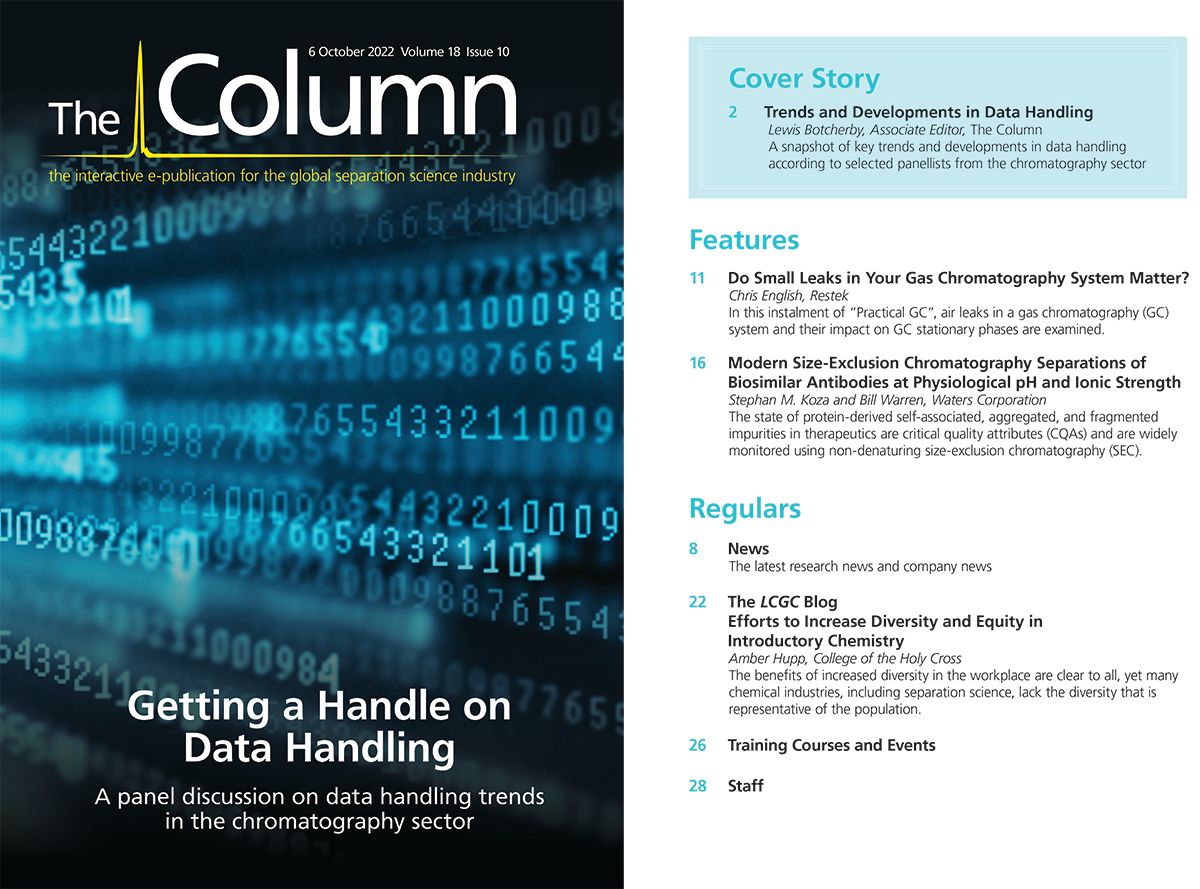 6 October 2022 Volume 18 Issue 10

The Column

the interactive e-publication for the global separation science industry

Getting a Handle on Data Handling

A panel discussion on data handling trends in the chromatography sector

Cover Story

2 Trends and Developments in Data Handling
Lewis Botcherby, Associate Editor, The Column
A snapshot of key trends and developments in data handling according to selected panellists from the chromatography sector

Features

11 Do Small Leaks in Your Gas Chromatography System Matter?
Chris English, Restek
In this instalment of "Practical GC", air leaks in a gas chromatography (GC) system and their impact on GC stationary phases are examined.

16 Modern Size-Exclusion Chromatography Separations of Biosimilar Antibodies at Physiological pH and Ionic Strength
Stephan M. Koza and Bill Warren, Waters Corporation
The state of protein-derived self-associated, aggregated, and fragmented impurities in therapeutics are critical quality attributes (CQAs) and are widely monitored using non-denaturing size-exclusion chromatography (SEC).

Regulars

8 News
The latest research news and company news

22 The LCGC Blog
Efforts to Increase Diversity and Equity in Introductory Chemistry
Amber Hupp, College of the Holy Cross
The benefits of increased diversity in the workplace are clear to all, yet many chemical industries, including separation science, lack the diversity that is representative of the population.

26 Training Courses and Events

28 Staff